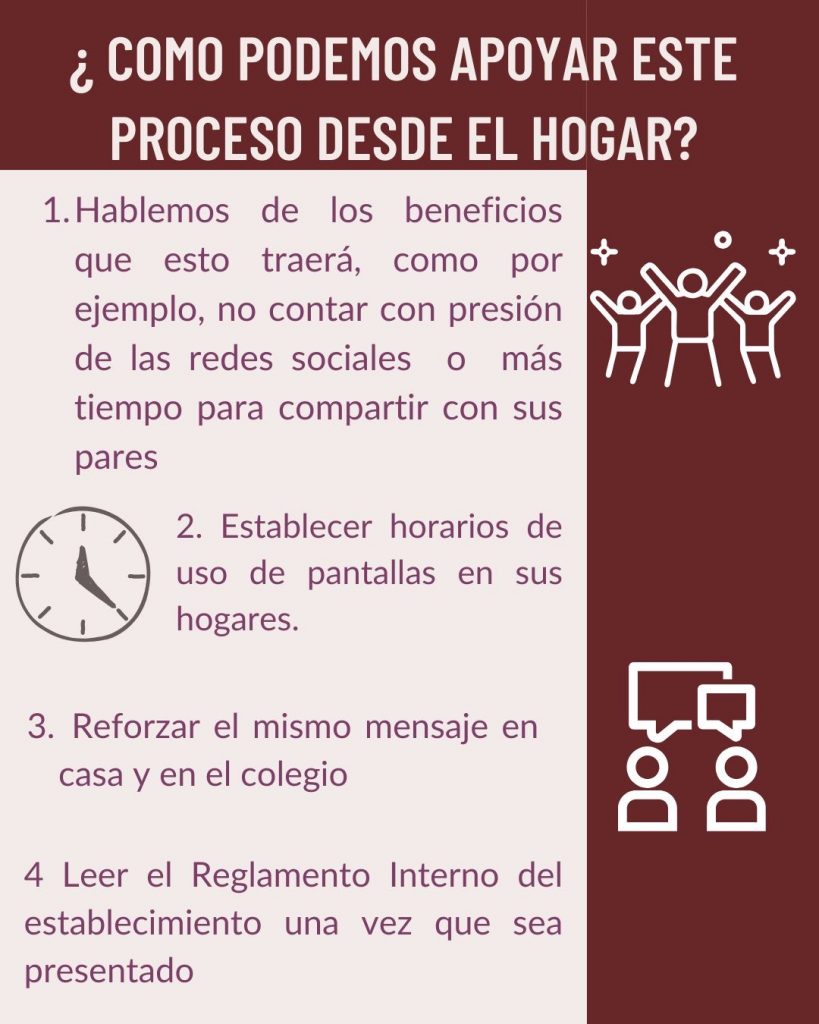 ¿ COMO PODEMOS APOYAR ESTE PROCESO DESDE EL HOGAR?

1. Hablemos de los beneficios que esto traerá, como por ejemplo, no contar con presión de las redes sociales o más tiempo para compartir con sus pares

2. Establecer horarios de uso de pantallas en sus hogares.

3. Reforzar el mismo mensaje en casa y en el colegio

4 Leer el Reglamento Interno del establecimiento una vez que sea presentado